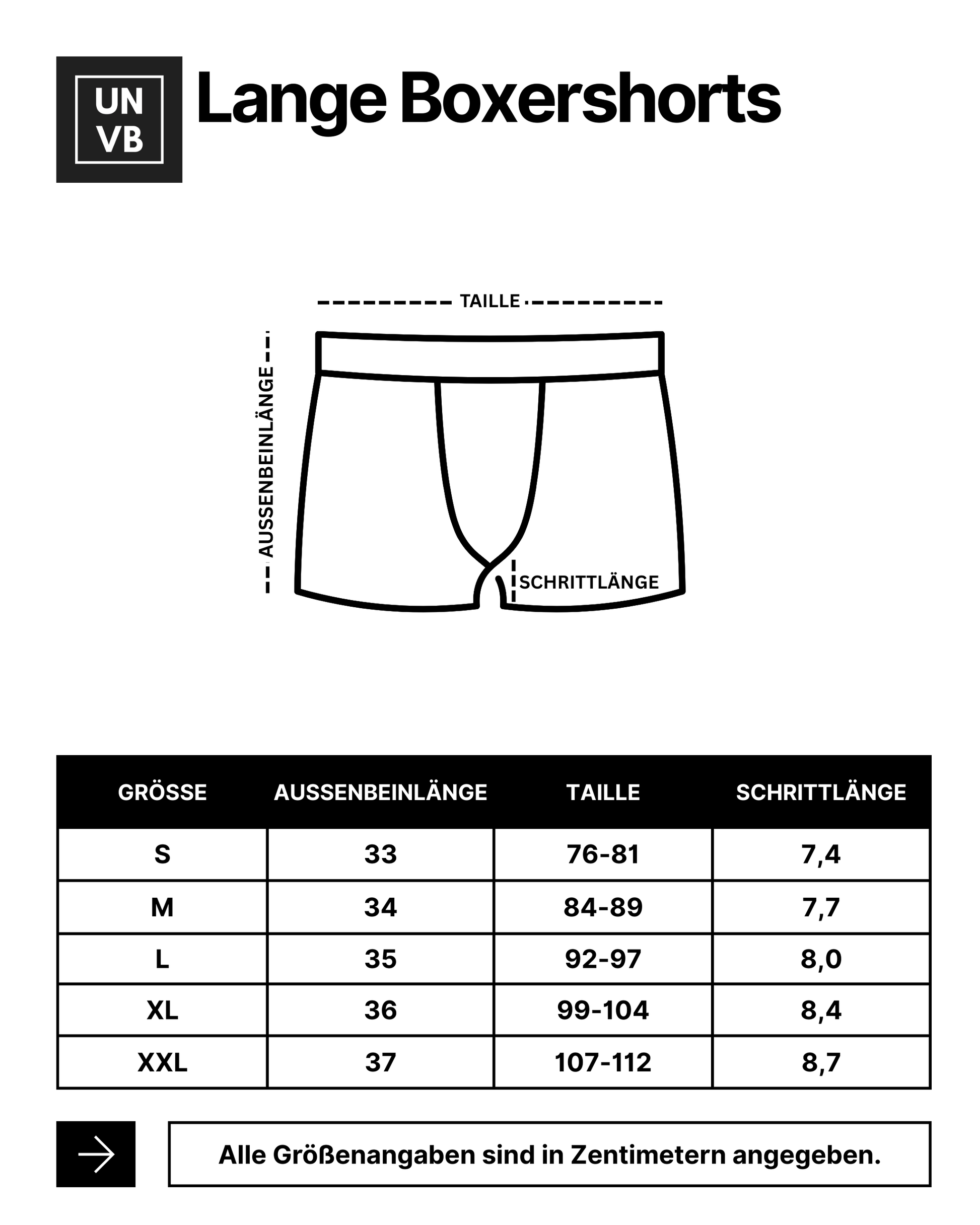 UN
VB

Lange Boxershorts

TAILLE

AUSSENBEINLÄNGE

SCHRITTLÄNGE

| GRÖSSE | AUSSENBEINLÄNGE | TAILLE | SCHRITTLÄNGE |
|---|---|---|---|
| S | 33 | 76-81 | 7,4 |
| M | 34 | 84-89 | 7,7 |
| L | 35 | 92-97 | 8,0 |
| XL | 36 | 99-104 | 8,4 |
| XXL | 37 | 107-112 | 8,7 |

Alle Größenangaben sind in Zentimetern angegeben.